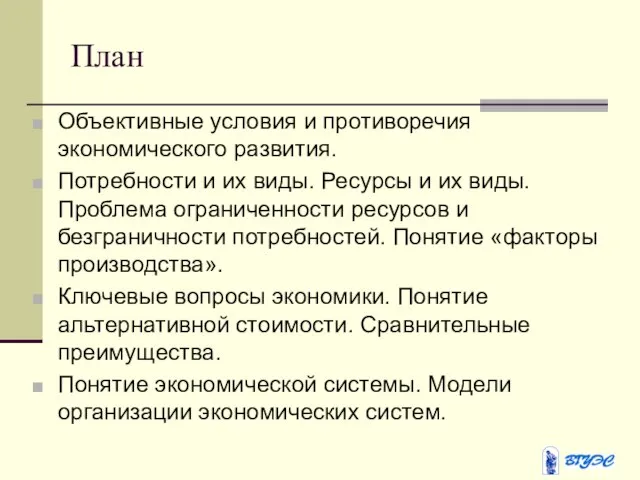 План

Объективные условия и противоречия экономического развития.

Потребности и их виды. Ресурсы и их виды. Проблема ограниченности ресурсов и безграничности потребностей. Понятие «факторы производства».

Ключевые вопросы экономики. Понятие альтернативной стоимости. Сравнительные преимущества.

Понятие экономической системы. Модели организации экономических систем.

ВГУЭС